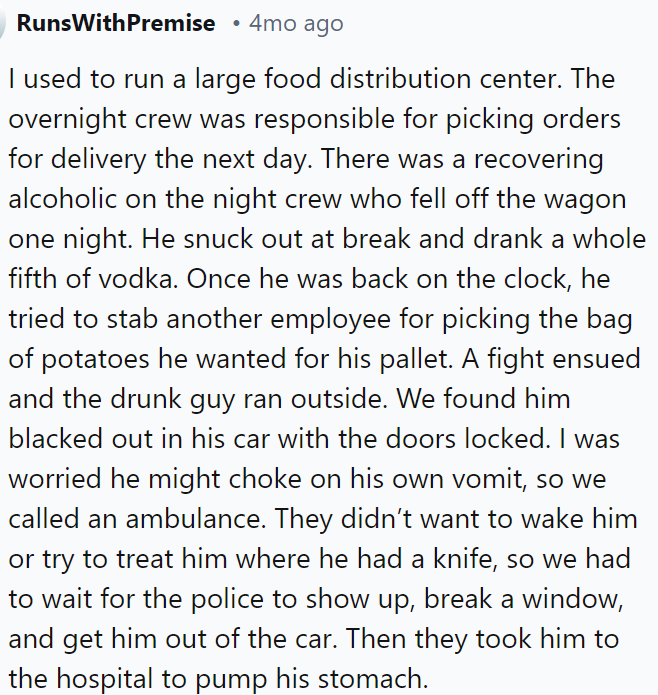 RunsWithPremise • 4mo ago

I used to run a large food distribution center. The overnight crew was responsible for picking orders for delivery the next day. There was a recovering alcoholic on the night crew who fell off the wagon one night. He snuck out at break and drank a whole fifth of vodka. Once he was back on the clock, he tried to stab another employee for picking the bag of potatoes he wanted for his pallet. A fight ensued and the drunk guy ran outside. We found him blacked out in his car with the doors locked. I was worried he might choke on his own vomit, so we called an ambulance. They didn't want to wake him or try to treat him where he had a knife, so we had to wait for the police to show up, break a window, and get him out of the car. Then they took him to the hospital to pump his stomach.